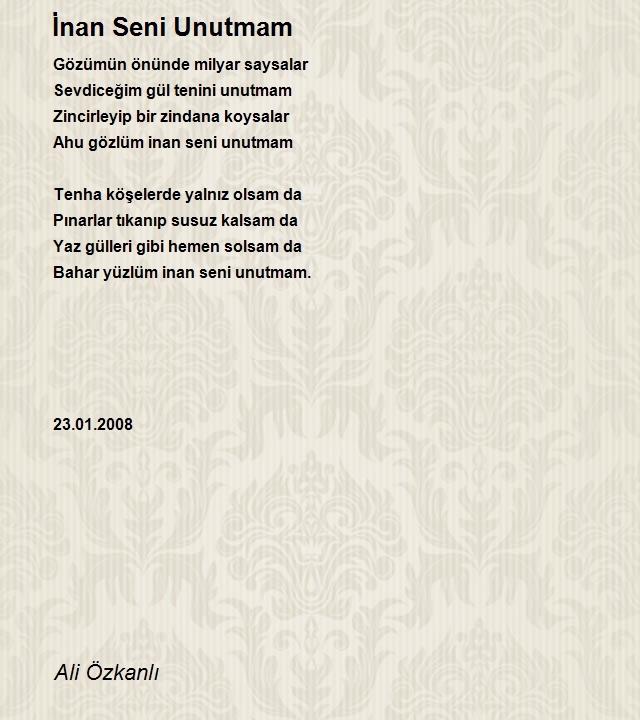 İnan Seni Unutmam

Gözümün önünde milyar saysalar
Sevdiceğim gül tenini unutmam
Zincirleyip bir zindana koysalar
Ahu gözlüm inan seni unutmam

Tenha köşelerde yalnız olsam da
Pınarlar tıkanıp susuz kalsam da
Yaz gülleri gibi hemen solsam da
Bahar yüzlüm inan seni unutmam.

23.01.2008

Ali Özkanlı